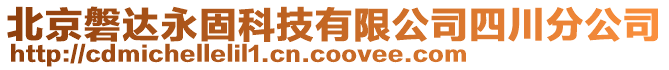 北京磐达永固科技有限公司四川分公司
http://cdmichellelil1.cn.coovee.com